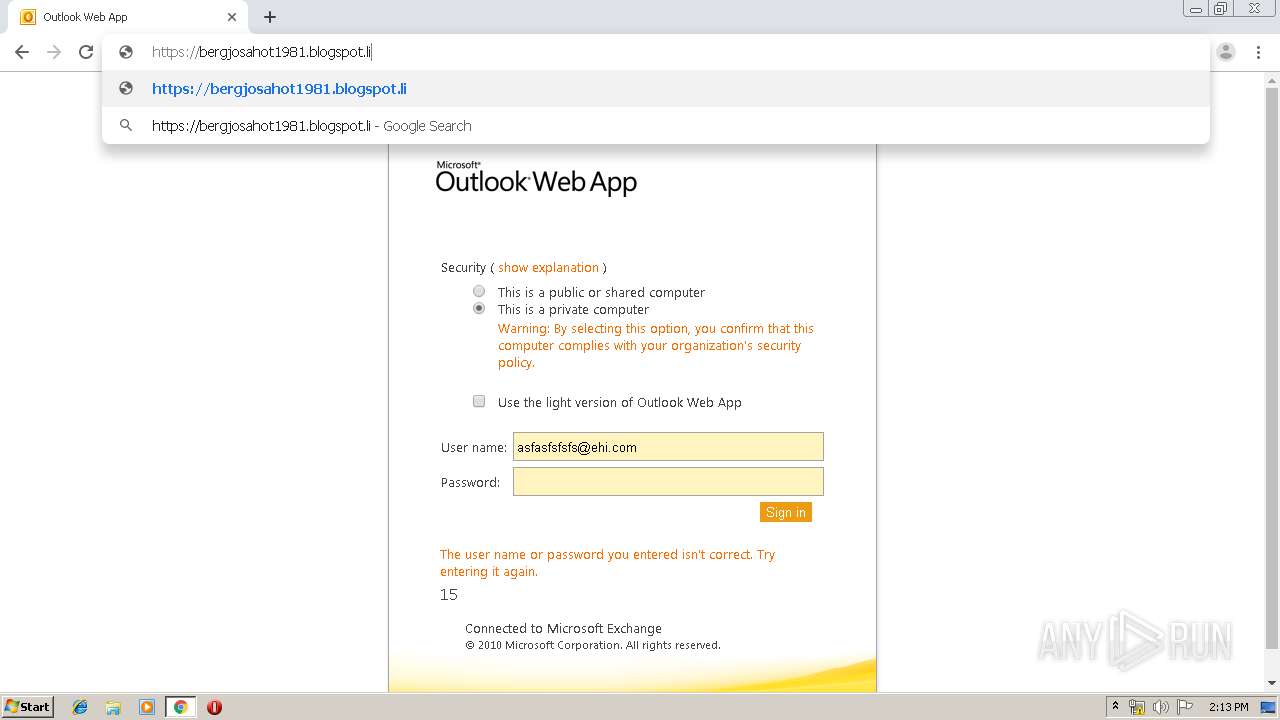 Outlook Web App

https://bergjosahot1981.blogspot.li

https://bergjosahot1981.blogspot.li

https://bergjosahot1981.blogspot.li - Google Search

Microsoft®
Outlook Web App

Security ( show explanation )

This is a public or shared computer

This is a private computer

Warning: By selecting this option, you confirm that this computer complies with your organization's security policy.

Use the light version of Outlook Web App

User name: asfasfsfsfs@ehi.com

Password:

Sign in

The user name or password you entered isn't correct. Try entering it again.

15

Connected to Microsoft Exchange
© 2010 Microsoft Corporation. All rights reserved.

ANY RUN

Start

2:13 PM